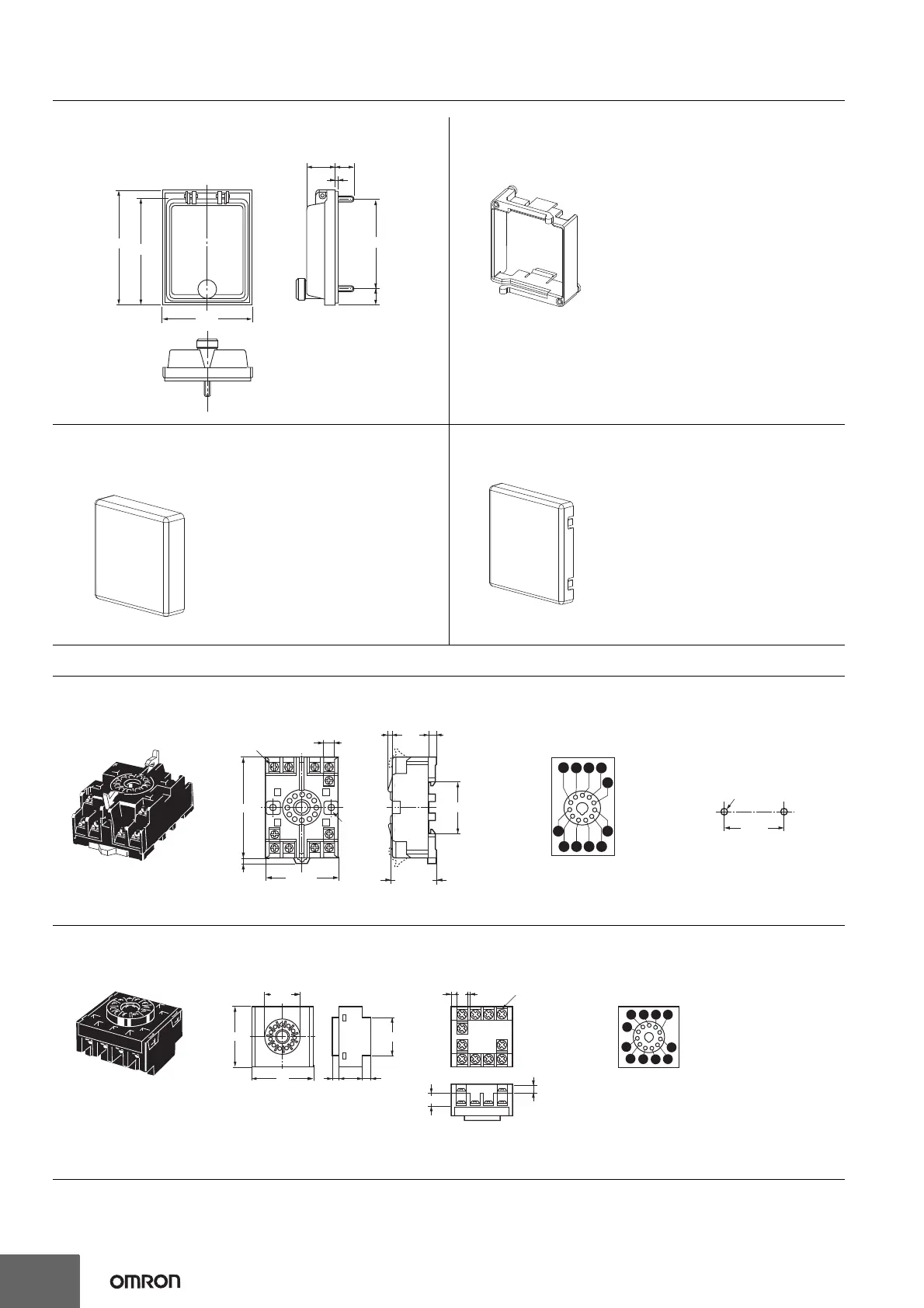 OMRON